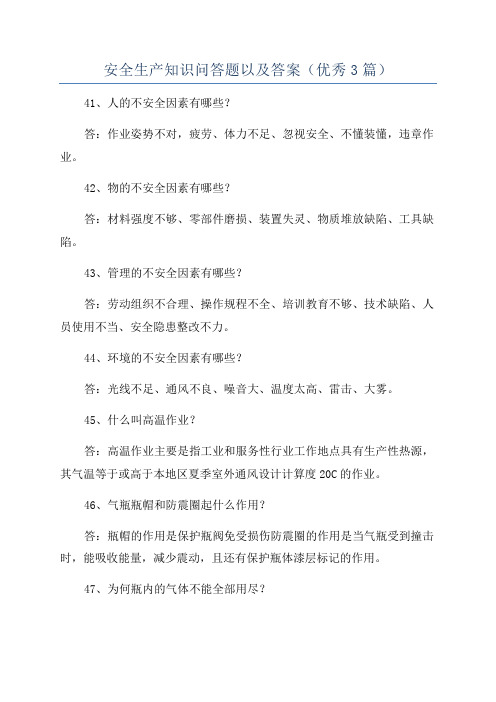 安全生产知识问答题以及答案（优秀3篇）

41、人的不安全因素有哪些？

答：作业姿势不对，疲劳、体力不足、忽视安全、不懂装懂，违章作业。

42、物的不安全因素有哪些？

答：材料强度不够、零部件磨损、装置失灵、物质堆放缺陷、工具缺陷。

43、管理的不安全因素有哪些？

答：劳动组织不合理、操作规程不全、培训教育不够、技术缺陷、人员使用不当、安全隐患整改不力。

44、环境的不安全因素有哪些？

答：光线不足、通风不良、噪音大、温度太高、雷击、大雾。

45、什么叫高温作业？

答：高温作业主要是指工业和服务性行业工作地点具有生产性热源，其气温等于或高于本地区夏季室外通风设计计算度20C的作业。

46、气瓶瓶帽和防震圈起什么作用？

答：瓶帽的作用是保护瓶阀免受损伤防震圈的作用是当气瓶受到撞击时，能吸收能量，减少震动，且还有保护瓶体漆层标记的作用。

47、为何瓶内的气体不能全部用尽？